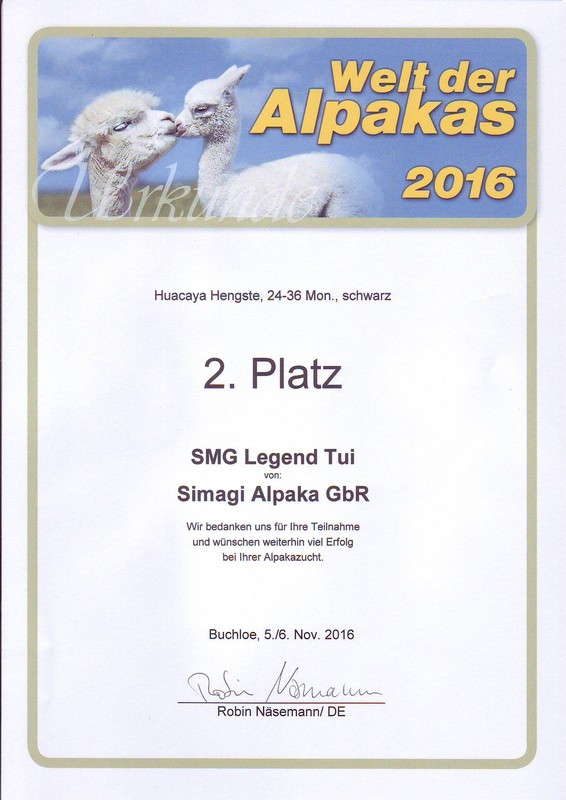 Welt der Alpakas 2016

Urkunde

Huacaya Hengste, 24-36 Mon., schwarz

2. Platz

SMG Legend Tui

von:

Simagi Alpaka GbR

Wir bedanken uns für Ihre Teilnahme
und wünschen weiterhin viel Erfolg
bei Ihrer Alpakazucht.

Buchloe, 5./6. Nov. 2016

Robin Näsemann

Robin Näsemann/ DE